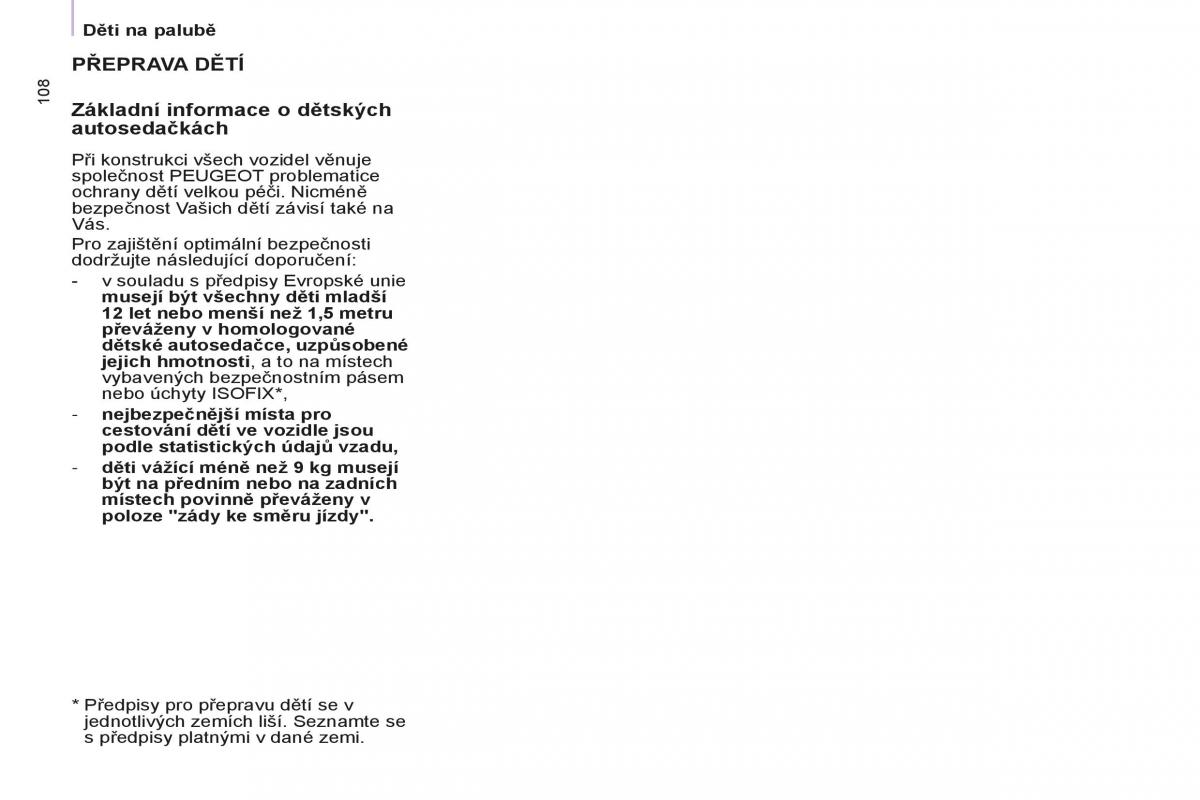 Děti na palubě

108

PŘEPRAVA DĚTÍ

Základní informace o dětských autosedačkách

Při konstrukci všech vozidel věnuje společnost PEUGEOT problematice ochrany dětí velkou péči. Nicméně bezpečnost Vašich dětí závisí také na Vás.
Pro zajištění optimální bezpečnosti dodržujte následující doporučení:
- v souladu s předpisy Evropské unie musejí být všechny děti mladší 12 let nebo menší než 1,5 metru převáženy v homologované dětské autosedačce, uzpůsobené jejich hmotnosti, a to na místech vybavených bezpečnostním pásem nebo úchyty ISOFIX*,
- nejbezpečnější místa pro cestování dětí ve vozidle jsou podle statistických údajů vzadu,
- děti vážící méně než 9 kg musejí být na předním nebo na zadních místech povinně převáženy v poloze "zády ke směru jízdy".

* Předpisy pro přepravu dětí se v jednotlivých zemích liší. Seznamte se s předpisy platnými v dané zemi.